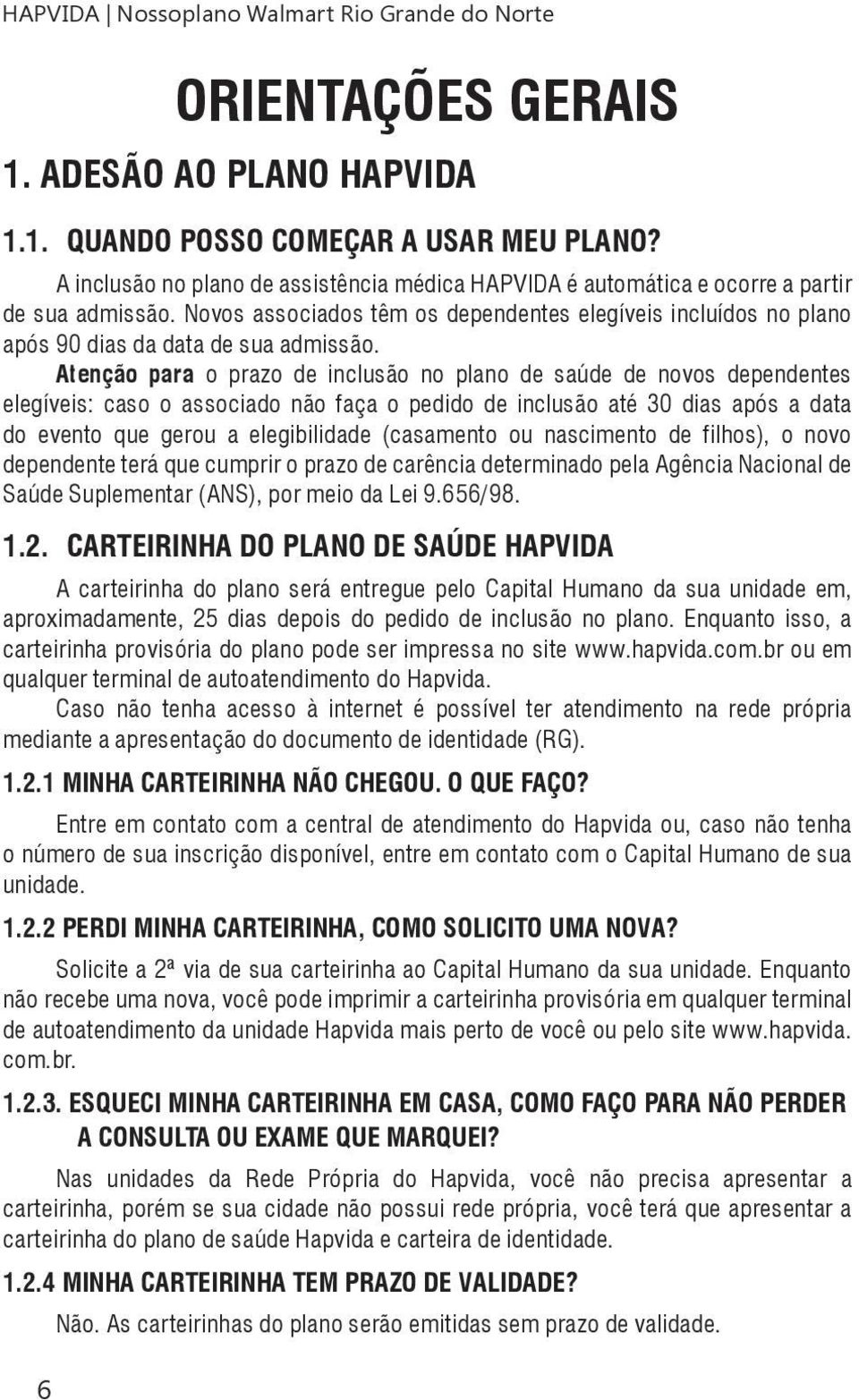 HAPVIDA | Nossoplano Walmart Rio Grande do Norte

ORIENTAÇÕES GERAIS

1. ADESÃO AO PLANO HAPVIDA

1.1. QUANDO POSSO COMEÇAR A USAR MEU PLANO?

A inclusão no plano de assistência médica HAPVIDA é automática e ocorre a partir de sua admissão. Novos associados têm os dependentes elegíveis incluídos no plano após 90 dias da data de sua admissão.

Atenção para o prazo de inclusão no plano de saúde de novos dependentes elegíveis: caso o associado não faça o pedido de inclusão até 30 dias após a data do evento que gerou a elegibilidade (casamento ou nascimento de filhos), o novo dependente terá que cumprir o prazo de carência determinado pela Agência Nacional de Saúde Suplementar (ANS), por meio da Lei 9.656/98.

1.2. CARTEIRINHA DO PLANO DE SAÚDE HAPVIDA

A carteirinha do plano será entregue pelo Capital Humano da sua unidade em, aproximadamente, 25 dias depois do pedido de inclusão no plano. Enquanto isso, a carteirinha provisória do plano pode ser impressa no site www.hapvida.com.br ou em qualquer terminal de autoatendimento do Hapvida.

Caso não tenha acesso à internet é possível ter atendimento na rede própria mediante a apresentação do documento de identidade (RG).

1.2.1 MINHA CARTEIRINHA NÃO CHEGOU. O QUE FAÇO?

Entre em contato com a central de atendimento do Hapvida ou, caso não tenha o número de sua inscrição disponível, entre em contato com o Capital Humano de sua unidade.

1.2.2 PERDI MINHA CARTEIRINHA, COMO SOLICITO UMA NOVA?

Solicite a 2ª via de sua carteirinha ao Capital Humano da sua unidade. Enquanto não recebe uma nova, você pode imprimir a carteirinha provisória em qualquer terminal de autoatendimento da unidade Hapvida mais perto de você ou pelo site www.hapvida.com.br.

1.2.3. ESQUECI MINHA CARTEIRINHA EM CASA, COMO FAÇO PARA NÃO PERDER A CONSULTA OU EXAME QUE MARQUEI?

Nas unidades da Rede Própria do Hapvida, você não precisa apresentar a carteirinha, porém se sua cidade não possui rede própria, você terá que apresentar a carteirinha do plano de saúde Hapvida e carteira de identidade.

1.2.4 MINHA CARTEIRINHA TEM PRAZO DE VALIDADE?

Não. As carteirinhas do plano serão emitidas sem prazo de validade.

6